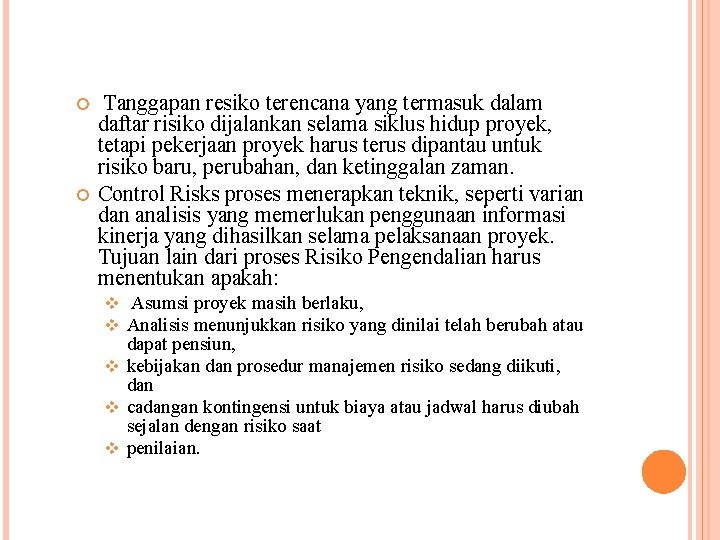 Tanggapan resiko terencana yang termasuk dalam daftar risiko dijalankan selama siklus hidup proyek, tetapi pekerjaan proyek harus terus dipantau untuk risiko baru, perubahan, dan ketinggalan zaman.

Control Risks proses menerapkan teknik, seperti varian dan analisis yang memerlukan penggunaan informasi kinerja yang dihasilkan selama pelaksanaan proyek. Tujuan lain dari proses Risiko Pengendalian harus menentukan apakah:

Asumsi proyek masih berlaku,

Analisis menunjukkan risiko yang dinilai telah berubah atau dapat pensiun,

kebijakan dan prosedur manajemen risiko sedang diikuti, dan

cadangan kontingensi untuk biaya atau jadwal harus diubah sejalan dengan risiko saat

penilaian.